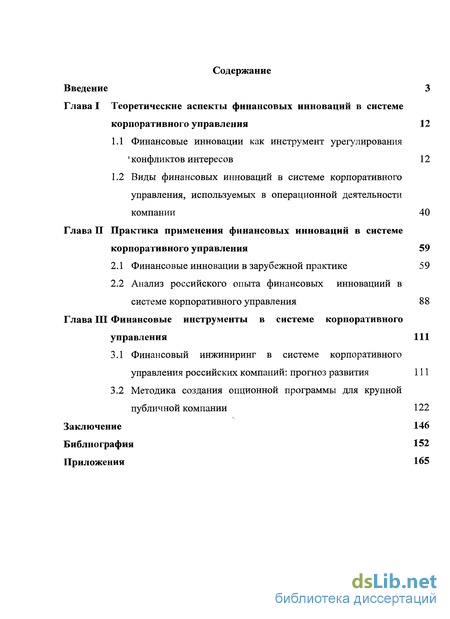 Содержание

Введение 3

Глава I Теоретические аспекты финансовых инноваций в системе корпоративного управления 12

1.1 Финансовые инновации как инструмент урегулирования конфликтов интересов 12

1.2 Виды финансовых инноваций в системе корпоративного управления, используемых в операционной деятельности компании 40

Глава II Практика применения финансовых инноваций в системе корпоративного управления 59

2.1 Финансовые инновации в зарубежной практике 59

2.2 Анализ российского опыта финансовых инноваций в системе корпоративного управления 88

Глава III Финансовые инструменты в системе корпоративного управления 111

3.1 Финансовый инжиниринг в системе корпоративного управления российских компаний: прогноз развития 111

3.2 Методика создания опционной программы для крупной публичной компании 122

Заключение 146

Библиография 152

Приложения 165

dsLib.net
библиотека диссертаций